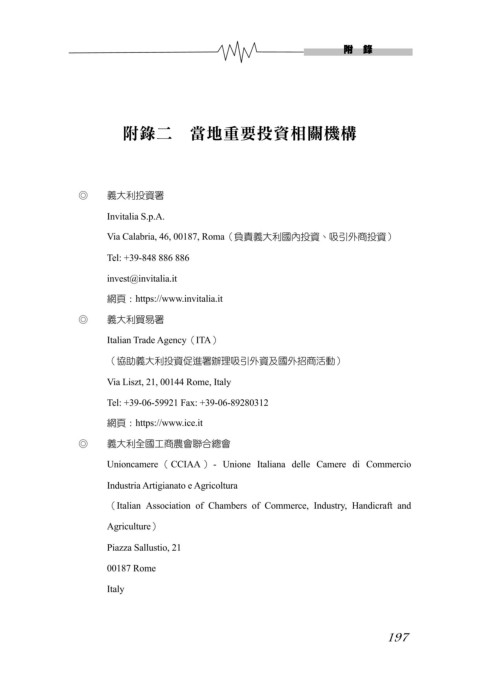 附 錄

附錄二　當地重要投資相關機構

◎　義大利投資署

Invitalia S.p.A.

Via Calabria, 46, 00187, Roma（負責義大利國內投資、吸引外商投資）

Tel: +39-848 886 886

invest@invitalia.it

網頁：https://www.invitalia.it

◎　義大利貿易署

Italian Trade Agency（ITA）

（協助義大利投資促進署辦理吸引外資及國外招商活動）

Via Liszt, 21, 00144 Rome, Italy

Tel: +39-06-59921 Fax: +39-06-89280312

網頁：https://www.ice.it

◎　義大利全國工商農會聯合總會

Unioncamere（CCIAA）- Unione Italiana delle Camere di Commercio Industria Artigianato e Agricoltura

（Italian Association of Chambers of Commerce, Industry, Handicraft and Agriculture）

Piazza Sallustio, 21

00187 Rome

Italy

197